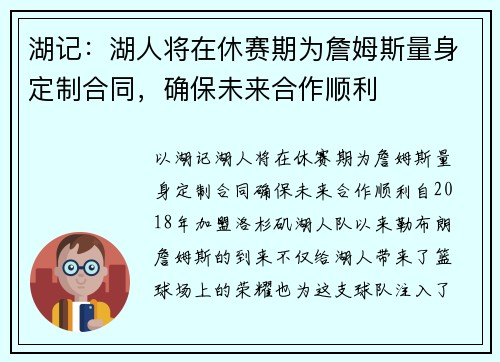 湖记：湖人将在休赛期为詹姆斯量身定制合同，确保未来合作顺利

以湖记湖人将在休赛期为詹姆斯量身定制合同确保未来合作顺利自2018年加盟洛杉矶湖人队以来勒布朗詹姆斯的到来不仅给湖人带来了篮球场上的荣耀也为这支球队注入了